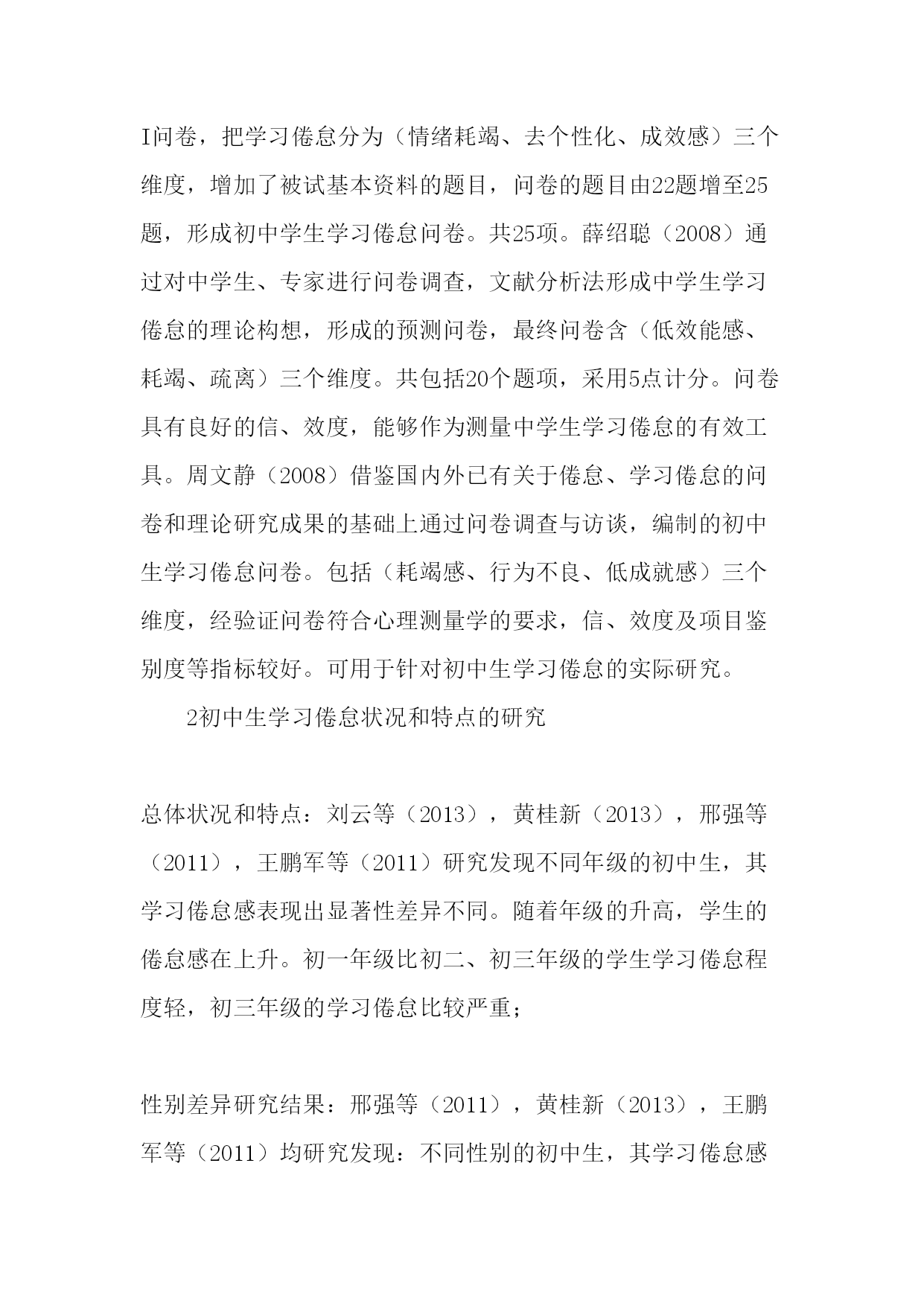 I问卷，把学习倦怠分为（情绪耗竭、去个性化、成效感）三个维度，增加了被试基本资料的题目，问卷的题目由22题增至25题，形成初中学生学习倦怠问卷。共25项。薛绍聪（2008）通过对中学生、专家进行问卷调查，文献分析法形成中学生学习倦怠的理论构想，形成的预测问卷，最终问卷含（低效能感、耗竭、疏离）三个维度。共包括20个题项，采用5点计分。问卷具有良好的信、效度，能够作为测量中学生学习倦怠的有效工具。周文静（2008）借鉴国内外已有关于倦怠、学习倦怠的问卷和理论研究成果的基础上通过问卷调查与访谈，编制的初中生学习倦怠问卷。包括（耗竭感、行为不良、低成就感）三个维度，经验证问卷符合心理测量学的要求，信、效度及项目鉴别度等指标较好。可用于针对初中生学习倦怠的实际研究。

2初中生学习倦怠状况和特点的研究

总体状况和特点：刘云等（2013），黄桂新（2013），邢强等（2011），王鹏军等（2011）研究发现不同年级的初中生，其学习倦怠感表现出显著性差异不同。随着年级的升高，学生的倦怠感在上升。初一年级比初二、初三年级的学生学习倦怠程度轻，初三年级的学习倦怠比较严重；

性别差异研究结果：邢强等（2011），黄桂新（2013），王鹏军等（2011）均研究发现：不同性别的初中生，其学习倦怠感